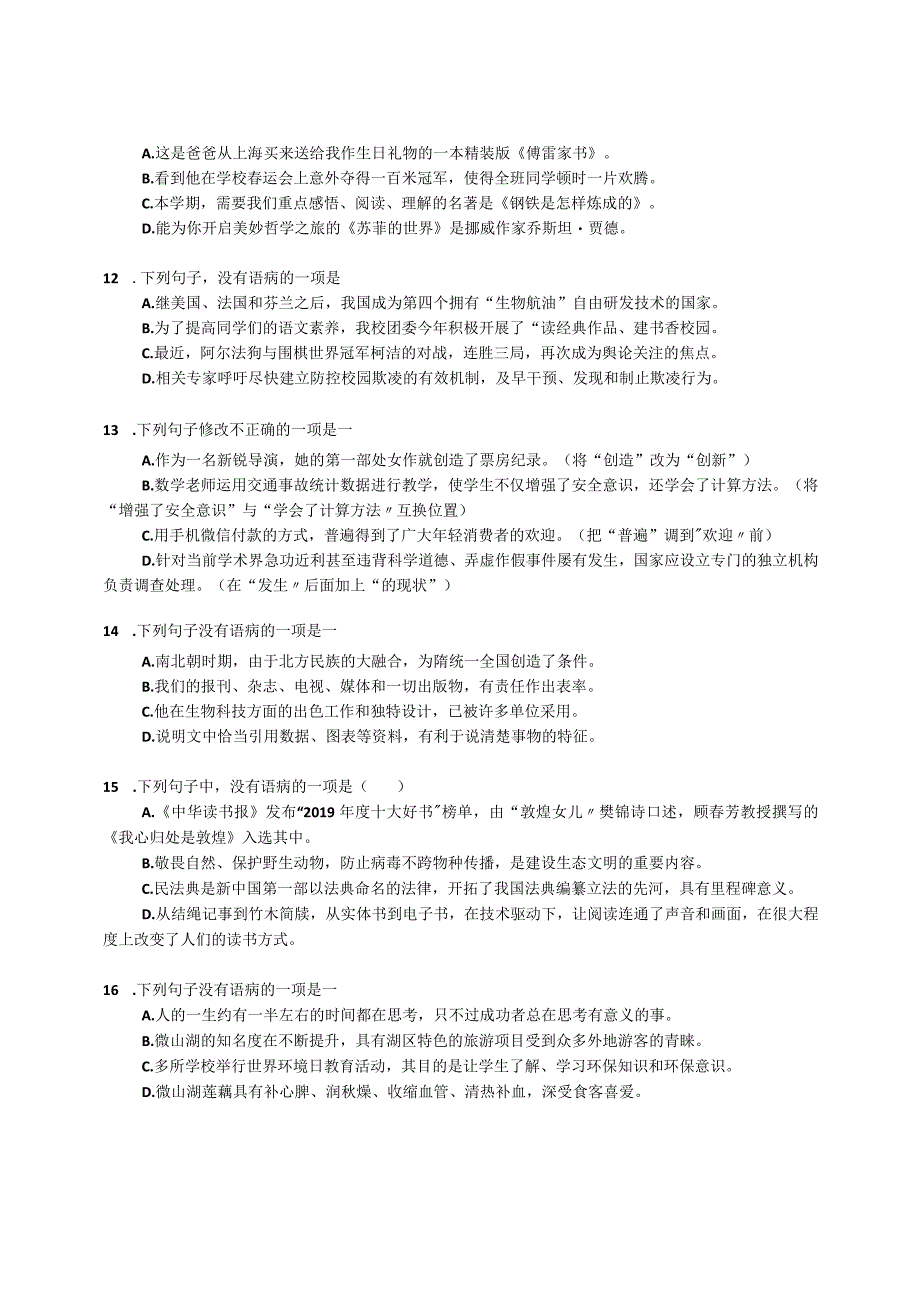 A.这是爸爸从上海买来送给我作生日礼物的一本精装版《傅雷家书》。
B.看到他在学校春运会上意外夺得一百米冠军，使得全班同学顿时一片欢腾。
C.本学期，需要我们重点感悟、阅读、理解的名著是《钢铁是怎样炼成的》。
D.能为你开启美妙哲学之旅的《苏菲的世界》是挪威作家乔斯坦·贾德。

12 .下列句子，没有语病的一项是
A.继美国、法国和芬兰之后，我国成为第四个拥有“生物航油”自由研发技术的国家。
B.为了提高同学们的语文素养，我校团委今年积极开展了“读经典作品、建书香校园。
C.最近，阿尔法狗与围棋世界冠军柯洁的对战，连胜三局，再次成为舆论关注的焦点。
D.相关专家呼吁尽快建立防控校园欺凌的有效机制，及早干预、发现和制止欺凌行为。

13 .下列句子修改不正确的一项是一
A.作为一名新锐导演，她的第一部处女作就创造了票房纪录。（将“创造”改为“创新”）
B.数学老师运用交通事故统计数据进行教学，使学生不仅增强了安全意识，还学会了计算方法。（将“增强了安全意识”与“学会了计算方法〃互换位置）
C.用手机微信付款的方式，普遍得到了广大年轻消费者的欢迎。（把“普遍”调到"欢迎〃前）
D.针对当前学术界急功近利甚至违背科学道德、弄虚作假事件屡有发生，国家应设立专门的独立机构负责调查处理。（在“发生〃后面加上“的现状”）

14 .下列句子没有语病的一项是一
A.南北朝时期，由于北方民族的大融合，为隋统一全国创造了条件。
B.我们的报刊、杂志、电视、媒体和一切出版物，有责任作出表率。
C.他在生物科技方面的出色工作和独特设计，已被许多单位采用。
D.说明文中恰当引用数据、图表等资料，有利于说清楚事物的特征。

15 .下列句子中，没有语病的一项是（　　）
A.《中华读书报》发布“2019年度十大好书"榜单，由“敦煌女儿〃樊锦诗口述，顾春芳教授撰写的《我心归处是敦煌》入选其中。
B.敬畏自然、保护野生动物，防止病毒不跨物种传播，是建设生态文明的重要内容。
C.民法典是新中国第一部以法典命名的法律，开拓了我国法典编纂立法的先河，具有里程碑意义。
D.从结绳记事到竹木简牍，从实体书到电子书，在技术驱动下，让阅读连通了声音和画面，在很大程度上改变了人们的读书方式。

16 .下列句子没有语病的一项是一
A.人的一生约有一半左右的时间都在思考，只不过成功者总在思考有意义的事。
B.微山湖的知名度在不断提升，具有湖区特色的旅游项目受到众多外地游客的青睐。
C.多所学校举行世界环境日教育活动，其目的是让学生了解、学习环保知识和环保意识。
D.微山湖莲藕具有补心脾、润秋燥、收缩血管、清热补血，深受食客喜爱。